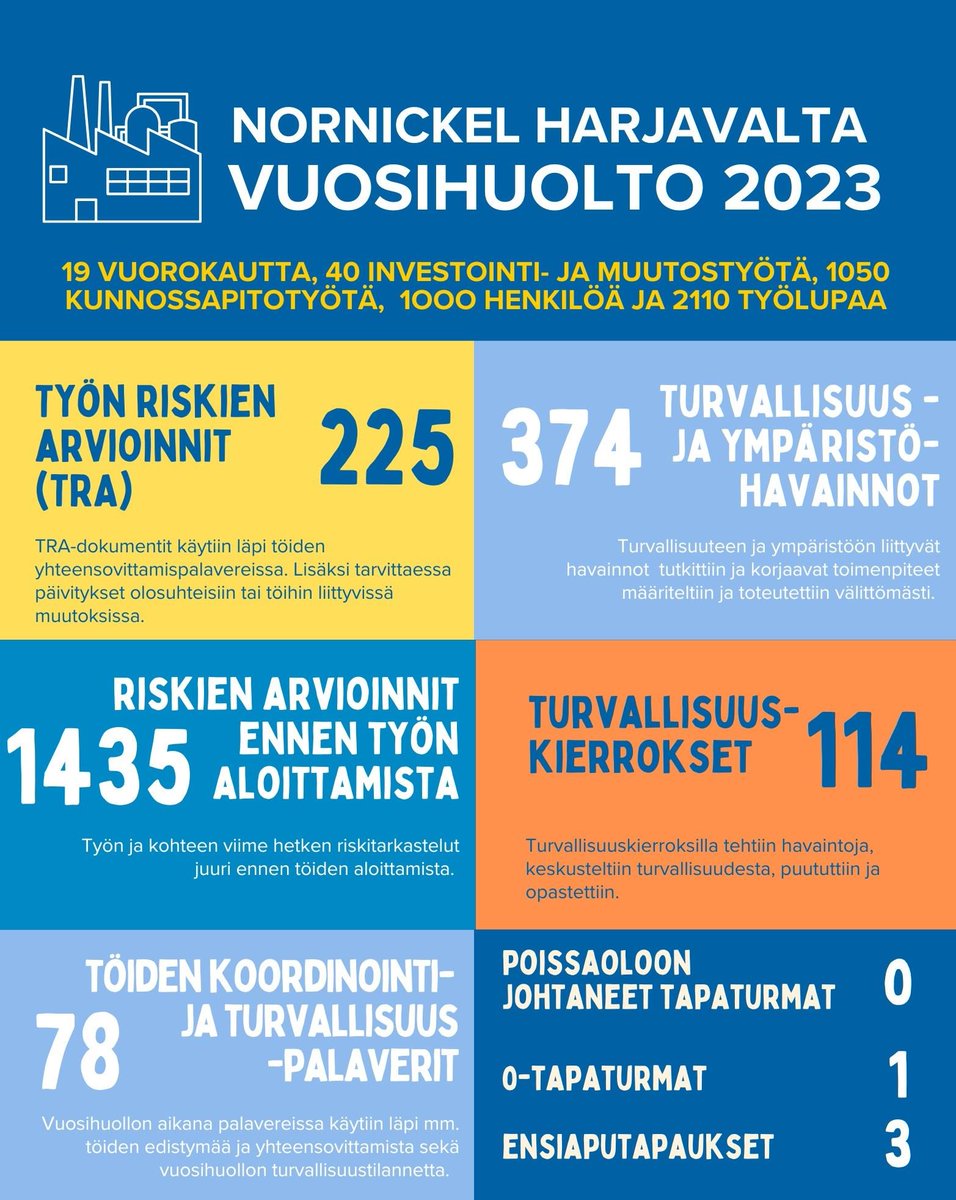 NORNICKEL HARJAVALTA
VUOSIHUOLTO 2023

19 VUOROKAUTTA, 40 INVESTOINTI- JA MUUTOSTYÖTÄ, 1050 KUNNOSSAPITOTYÖTÄ, 1000 HENKILÖÄ JA 2110 TYÖLUPAA

TYÖN RISKIEN ARVIOINNIT (TRA) 225

TRA-dokumentit käytiin läpi töiden yhteensovittamispalavereissa. Lisäksi tarvittaessa päivitykset olosuhteisiin tai töihin liittyvissä muutoksissa.

374 TURVALLISUUS - JA YMPÄRISTÖ-HAVAINNOT

Turvallisuuteen ja ympäristöön liittyvät havainnot tutkittiin ja korjaavat toimenpiteet määriteltiin ja toteutettiin välittömästi.

1435 RISKIEN ARVIOINNIT ENNEN TYÖN ALOITTAMISTA

Työn ja kohteen viime hetken riskitarkastelut juuri ennen töiden aloittamista.

TURVALLISUUS-KIERROKSET 114

Turvallisuuskierroksilla tehtiin havaintoja, keskusteltiin turvallisuudesta, puututtiin ja opastettiin.

78 TÖIDEN KOORDINOINTI- JA TURVALLISUUS -PALAVERIT

Vuosihuollon aikana palavereissa käytiin läpi mm. töiden edistymää ja yhteensovittamista sekä vuosihuollon turvallisuustilannetta.

POISSAOLOON JOHTANEET TAPATURMAT 0

0-TAPATURMAT 1

ENSIAPUTAPAUKSET 3